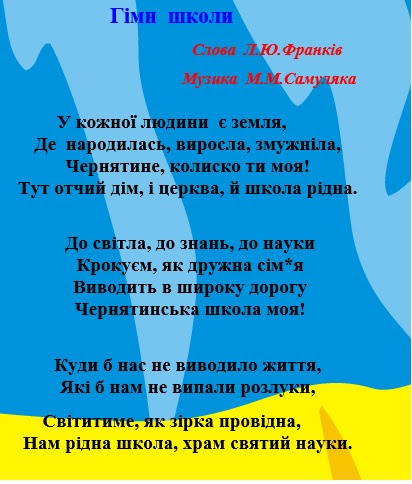 Гімн школи

Слова Л.Ю.Франків

Музика М.М.Самуляка

У кожної людини є земля,
Де народилась, виросла, змужніла,
Чернятине, колиско ти моя!
Тут отчий дім, і церква, й школа рідна.

До світла, до знань, до науки
Крокуєм, як дружна сім*я
Виводить в широку дорогу
Чернятинська школа моя!

Куди б нас не виводило життя,
Які б нам не випали розлуки,

Світитиме, як зірка провідна,
Нам рідна школа, храм святий науки.